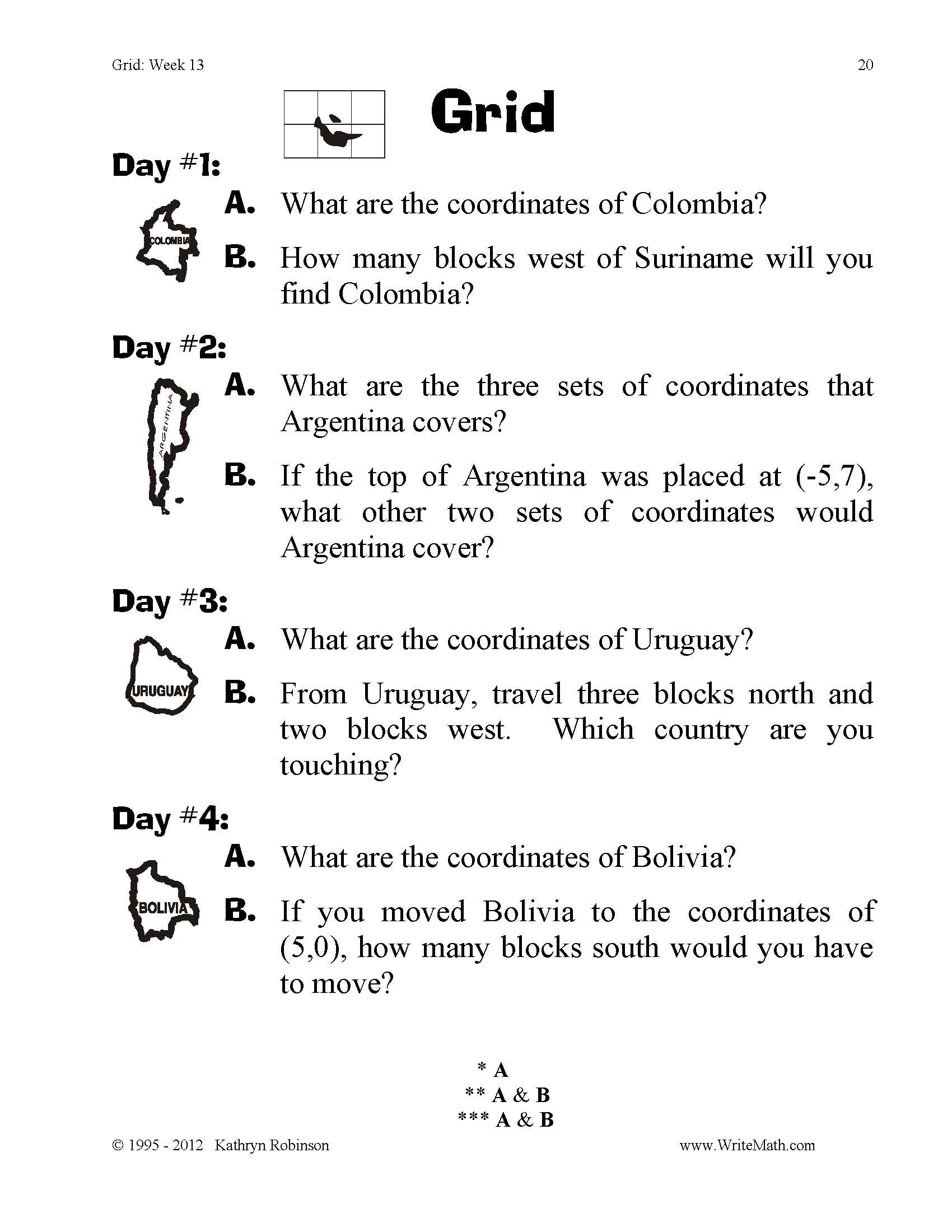 Grid: Week 13

20

Grid

Day #1:

COLOMBIA

A. What are the coordinates of Colombia?

B. How many blocks west of Suriname will you find Colombia?

Day #2:

ARGENTINA

A. What are the three sets of coordinates that Argentina covers?

B. If the top of Argentina was placed at (-5,7), what other two sets of coordinates would Argentina cover?

Day #3:

URUGUAY

A. What are the coordinates of Uruguay?

B. From Uruguay, travel three blocks north and two blocks west. Which country are you touching?

Day #4:

BOLIVIA

A. What are the coordinates of Bolivia?

B. If you moved Bolivia to the coordinates of (5,0), how many blocks south would you have to move?

* A
** A & B
*** A & B

© 1995 - 2012 Kathryn Robinson

www.WriteMath.com